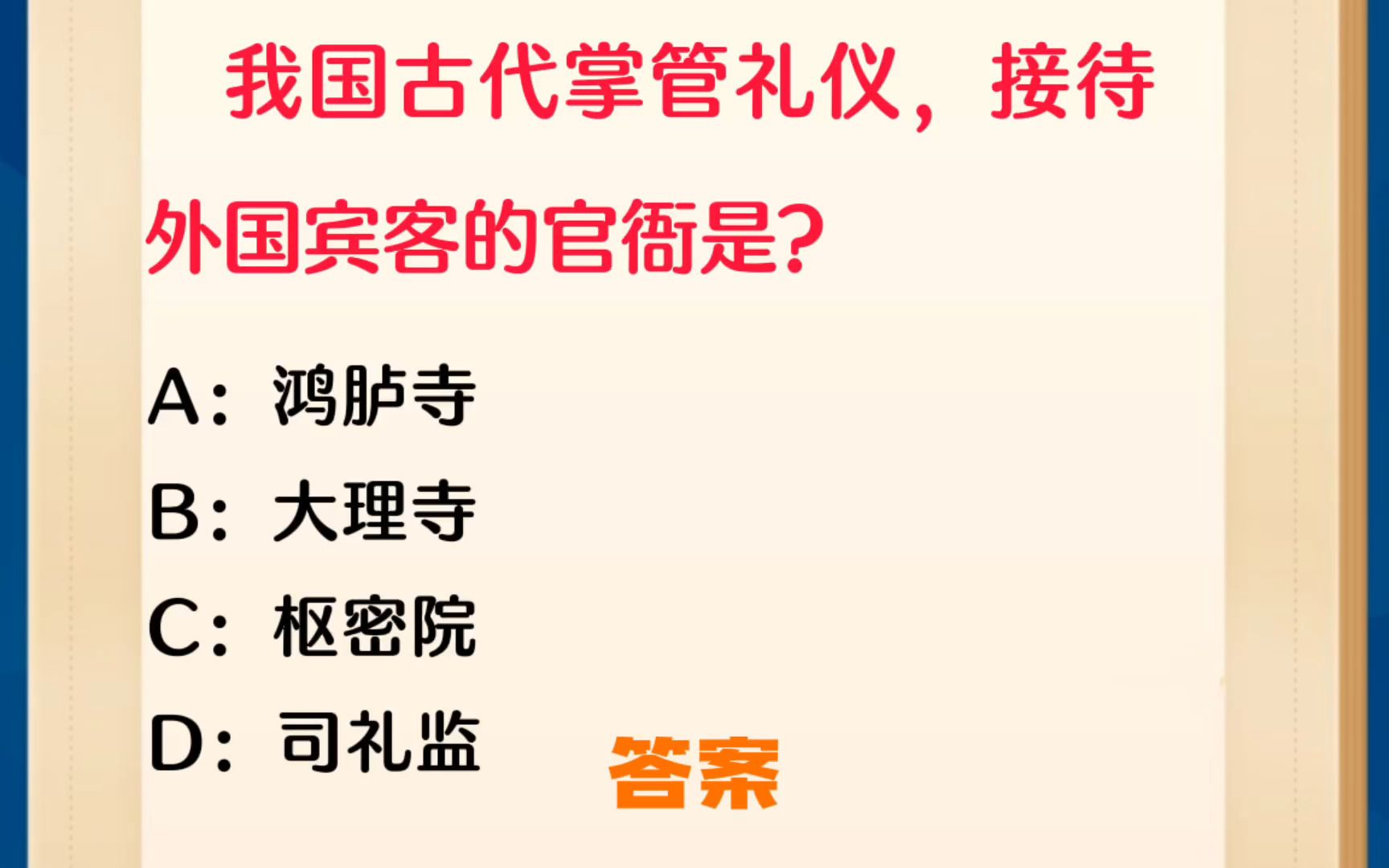 我国古代掌管礼仪，接待外国宾客的官衙是？

A：鸿胪寺

B：大理寺

C：枢密院

D：司礼监

答案